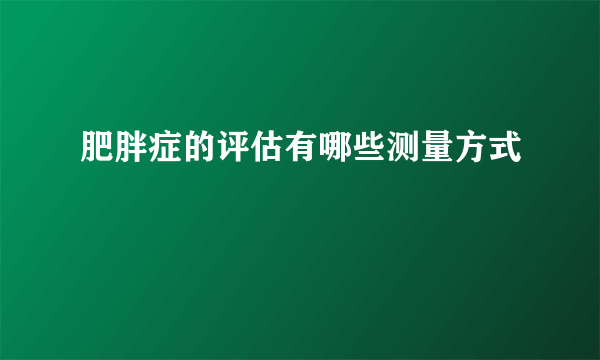 肥胖症的评估有哪些测量方式